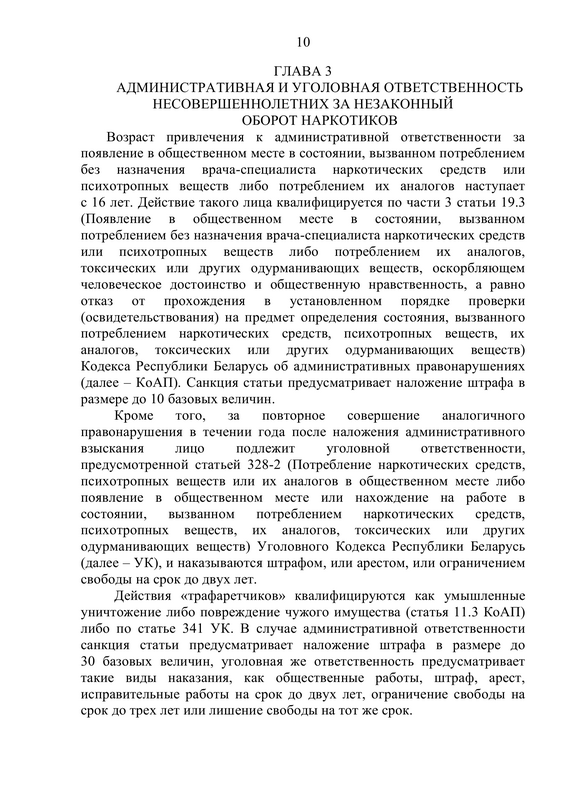 10

ГЛАВА 3
АДМИНИСТРАТИВНАЯ И УГОЛОВНАЯ ОТВЕТСТВЕННОСТЬ НЕСОВЕРШЕННОЛЕТНИХ ЗА НЕЗАКОННЫЙ ОБОРОТ НАРКОТИКОВ

Возраст привлечения к административной ответственности за появление в общественном месте в состоянии, вызванном потреблением без назначения врача-специалиста наркотических средств или психотропных веществ либо потреблением их аналогов наступает с 16 лет. Действие такого лица квалифицируется по части 3 статьи 19.3 (Появление в общественном месте в состоянии, вызванном потреблением без назначения врача-специалиста наркотических средств или психотропных веществ либо потреблением их аналогов, токсических или других одурманивающих веществ, оскорбляющем человеческое достоинство и общественную нравственность, а равно отказ от прохождения в установленном порядке проверки (освидетельствования) на предмет определения состояния, вызванного потреблением наркотических средств, психотропных веществ, их аналогов, токсических или других одурманивающих веществ) Кодекса Республики Беларусь об административных правонарушениях (далее – КоАП). Санкция статьи предусматривает наложение штрафа в размере до 10 базовых величин.

Кроме того, за повторное совершение аналогичного правонарушения в течении года после наложения административного взыскания лицо подлежит уголовной ответственности, предусмотренной статьей 328-2 (Потребление наркотических средств, психотропных веществ или их аналогов в общественном месте либо появление в общественном месте или нахождение на работе в состоянии, вызванном потреблением наркотических средств, психотропных веществ, их аналогов, токсических или других одурманивающих веществ) Уголовного Кодекса Республики Беларусь (далее – УК), и наказываются штрафом, или арестом, или ограничением свободы на срок до двух лет.

Действия «трафаретчиков» квалифицируются как умышленные уничтожение либо повреждение чужого имущества (статья 11.3 КоАП) либо по статье 341 УК. В случае административной ответственности санкция статьи предусматривает наложение штрафа в размере до 30 базовых величин, уголовная же ответственность предусматривает такие виды наказания, как общественные работы, штраф, арест, исправительные работы на срок до двух лет, ограничение свободы на срок до трех лет или лишение свободы на тот же срок.